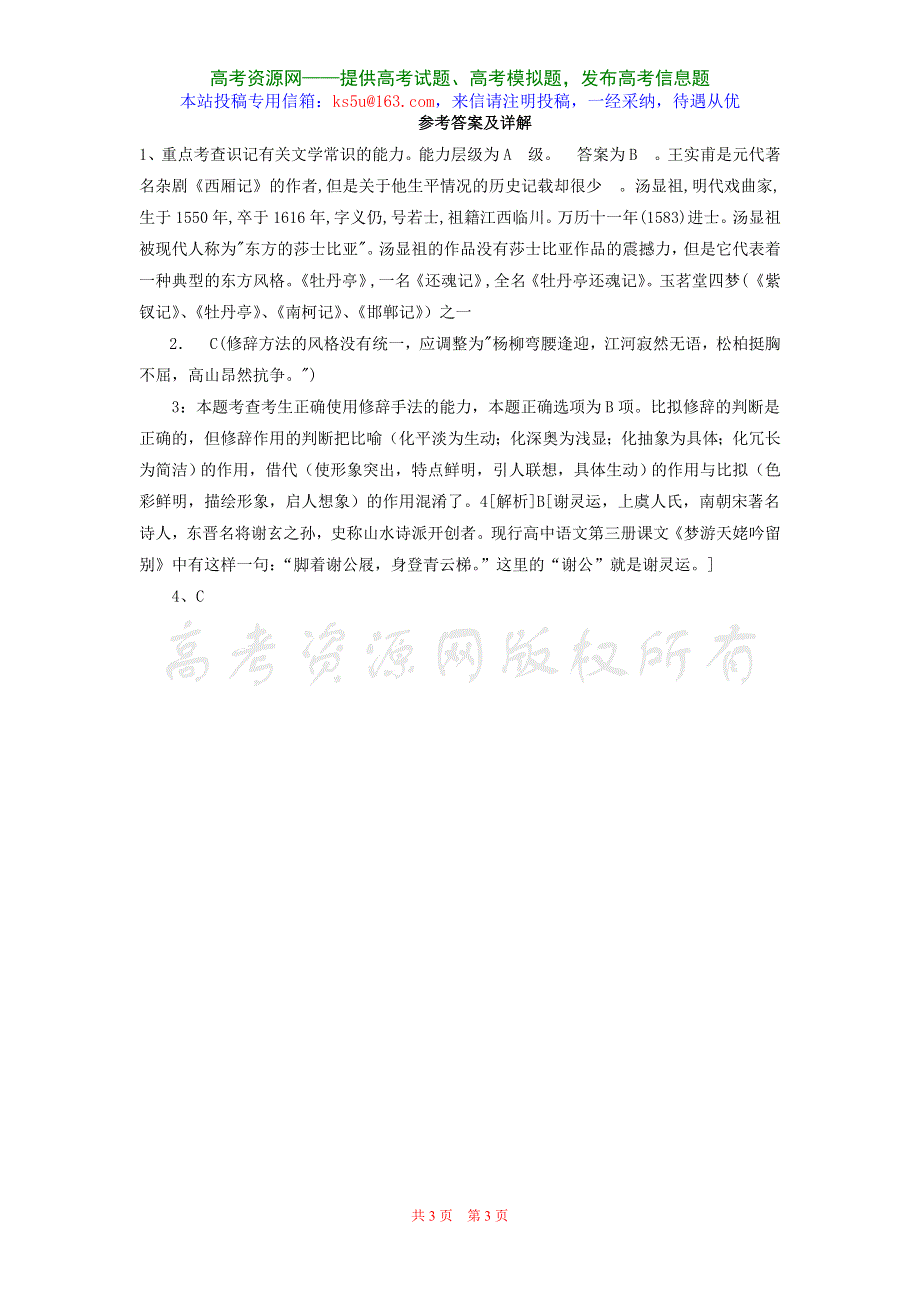 高考资源网——提供高考试题、高考模拟题，发布高考信息题
本站投稿专用信箱：ks5u@163.com，来信请注明投稿，一经采纳，待遇从优

参考答案及详解

1、重点考查识记有关文学常识的能力。能力层级为A 级。 答案为B 。王实甫是元代著名杂剧《西厢记》的作者,但是关于他生平情况的历史记载却很少 。汤显祖,明代戏曲家,生于1550年,卒于1616年,字义仍,号若士,祖籍江西临川。万历十一年(1583)进士。汤显祖被现代人称为"东方的莎士比亚"。汤显祖的作品没有莎士比亚作品的震撼力，但是它代表着一种典型的东方风格。《牡丹亭》,一名《还魂记》,全名《牡丹亭还魂记》。玉茗堂四梦(《紫钗记》、《牡丹亭》、《南柯记》、《邯郸记》）之一

2． C(修辞方法的风格没有统一，应调整为"杨柳弯腰逢迎，江河寂然无语，松柏挺胸不屈，高山昂然抗争。")

3：本题考查考生正确使用修辞手法的能力，本题正确选项为B项。比拟修辞的判断是正确的，但修辞作用的判断把比喻（化平淡为生动；化深奥为浅显；化抽象为具体；化冗长为简洁）的作用，借代（使形象突出，特点鲜明，引人联想，具体生动）的作用与比拟（色彩鲜明，描绘形象，启人想象）的作用混淆了。4[解析]B[谢灵运，上虞人氏，南朝宋著名诗人，东晋名将谢玄之孙，史称山水诗派开创者。现行高中语文第三册课文《梦游天姥吟留别》中有这样一句：“脚着谢公屐，身登青云梯。”这里的“谢公”就是谢灵运。]

4、C

高考资源网版权所有

共3页 第3页